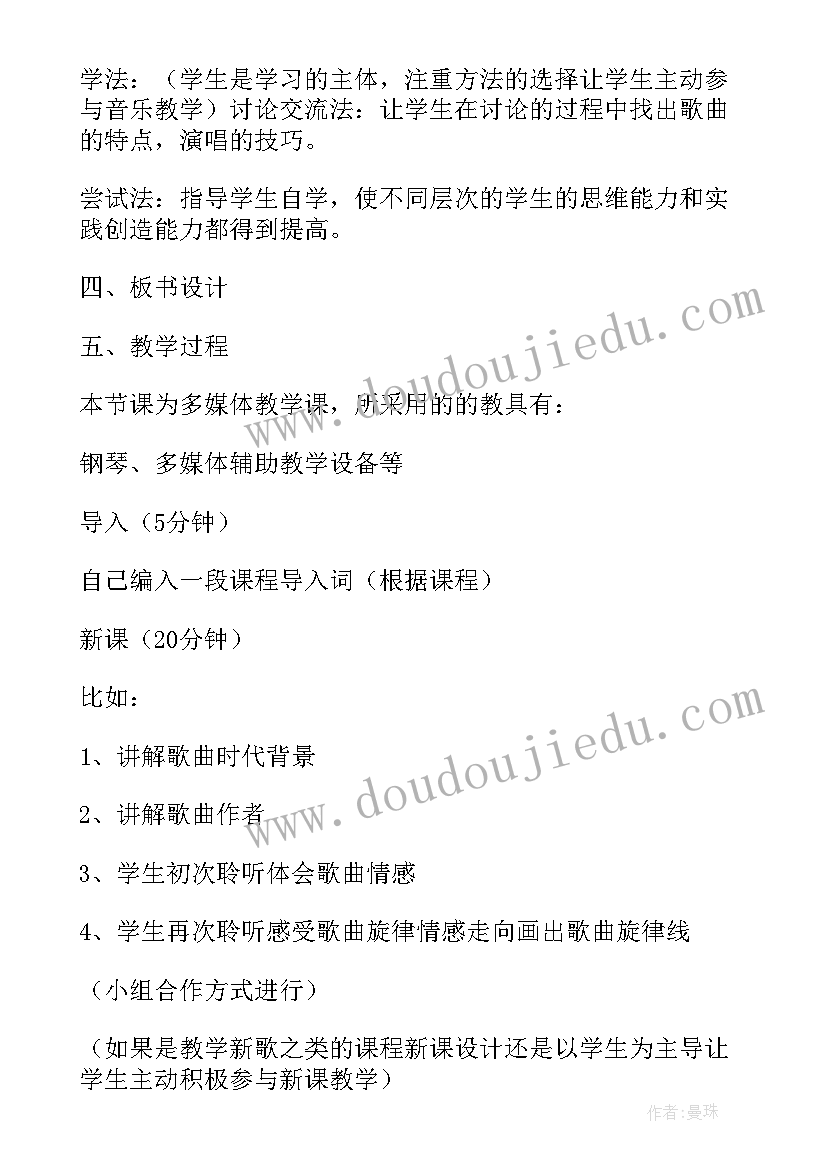 学法：（学生是学习的主体，注重方法的选择让学生主动参与音乐教学）讨论交流法：让学生在讨论的过程中找出歌曲的特点，演唱的技巧。

尝试法：指导学生自学，使不同层次的学生的思维能力和实践创造能力都得到提高。

四、板书设计

五、教学过程

本节课为多媒体教学课，所采用的的教具有：

钢琴、多媒体辅助教学设备等

导入（5分钟）

自己编入一段课程导入词（根据课程）

新课（20分钟）

比如：

1、讲解歌曲时代背景

2、讲解歌曲作者

3、学生初次聆听体会歌曲情感

4、学生再次聆听感受歌曲旋律情感走向画出歌曲旋律线

（小组合作方式进行）

（如果是教学新歌之类的课程新课设计还是以学生为主导让学生主动积极参与新课教学）

www.doudoujiedu.com

www.doudoujiedu.com

作者：曼珠